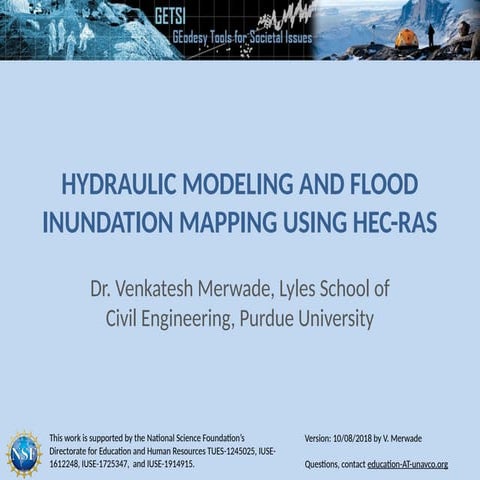 GETSI
GEodesy Tools for Societal Issues

HYDRAULIC MODELING AND FLOOD INUNDATION MAPPING USING HEC-RAS

Dr. Venkatesh Merwade, Lyles School of Civil Engineering, Purdue University

NSF

This work is supported by the National Science Foundation's Directorate for Education and Human Resources TUES-1245025, IUSE-1612248, IUSE-1725347, and IUSE-1914915.

Version: 10/08/2018 by V. Merwade

Questions, contact education-AT-unavco.org